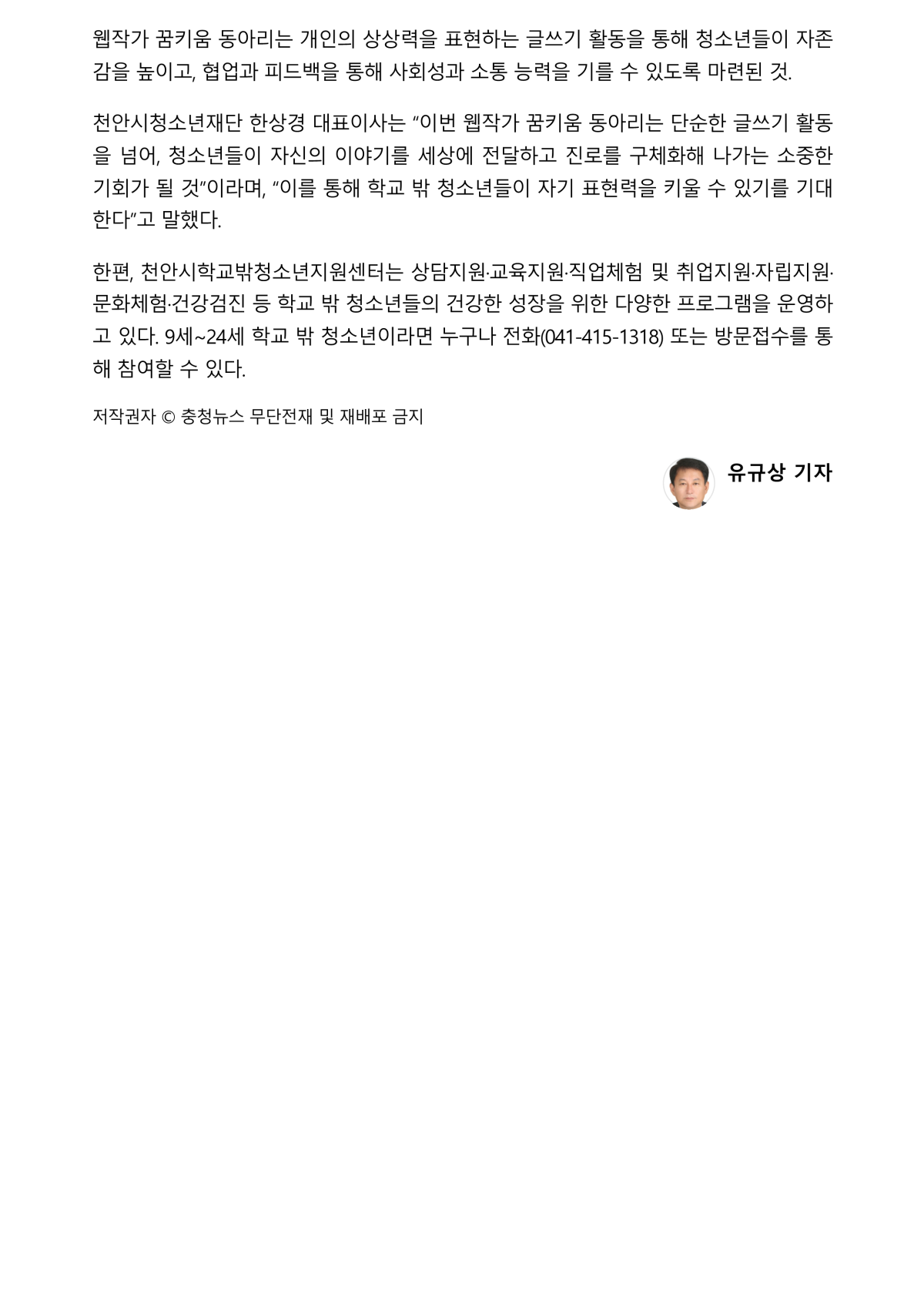 웹작가 꿈키움 동아리는 개인의 상상력을 표현하는 글쓰기 활동을 통해 청소년들이 자존감을 높이고, 협업과 피드백을 통해 사회성과 소통 능력을 기를 수 있도록 마련된 것.

천안시청소년재단 한상경 대표이사는 "이번 웹작가 꿈키움 동아리는 단순한 글쓰기 활동을 넘어, 청소년들이 자신의 이야기를 세상에 전달하고 진로를 구체화해 나가는 소중한 기회가 될 것"이라며, "이를 통해 학교 밖 청소년들이 자기 표현력을 키울 수 있기를 기대한다"고 말했다.

한편, 천안시학교밖청소년지원센터는 상담지원·교육지원·직업체험 및 취업지원·자립지원·문화체험·건강검진 등 학교 밖 청소년들의 건강한 성장을 위한 다양한 프로그램을 운영하고 있다. 9세~24세 학교 밖 청소년이라면 누구나 전화(041-415-1318) 또는 방문접수를 통해 참여할 수 있다.

저작권자 © 충청뉴스 무단전재 및 재배포 금지

유규상 기자